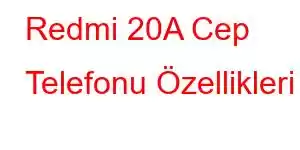 Redmi 20A Cep Telefonu Özellikleri